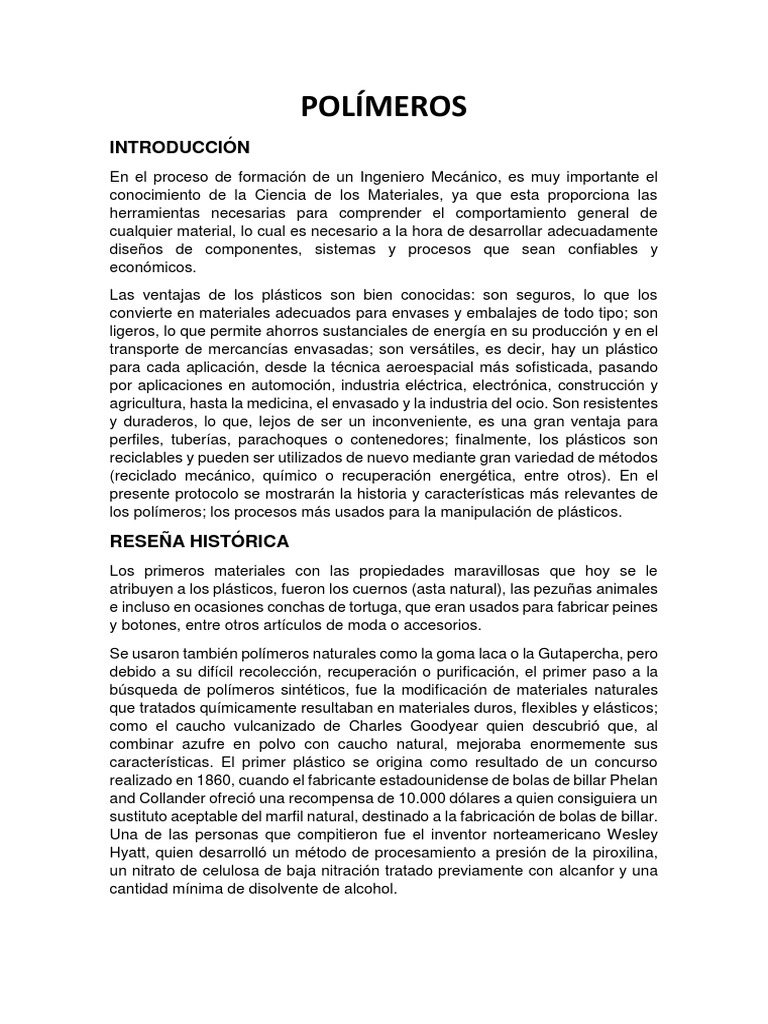 POLÍMEROS

INTRODUCCIÓN

En el proceso de formación de un Ingeniero Mecánico, es muy importante el conocimiento de la Ciencia de los Materiales, ya que esta proporciona las herramientas necesarias para comprender el comportamiento general de cualquier material, lo cual es necesario a la hora de desarrollar adecuadamente diseños de componentes, sistemas y procesos que sean confiables y económicos.

Las ventajas de los plásticos son bien conocidas: son seguros, lo que los convierte en materiales adecuados para envases y embalajes de todo tipo; son ligeros, lo que permite ahorros sustanciales de energía en su producción y en el transporte de mercancías envasadas; son versátiles, es decir, hay un plástico para cada aplicación, desde la técnica aeroespacial más sofisticada, pasando por aplicaciones en automoción, industria eléctrica, electrónica, construcción y agricultura, hasta la medicina, el envasado y la industria del ocio. Son resistentes y duraderos, lo que, lejos de ser un inconveniente, es una gran ventaja para perfiles, tuberías, parachoques o contenedores; finalmente, los plásticos son reciclables y pueden ser utilizados de nuevo mediante gran variedad de métodos (reciclado mecánico, químico o recuperación energética, entre otros). En el presente protocolo se mostrarán la historia y características más relevantes de los polímeros; los procesos más usados para la manipulación de plásticos.

RESEÑA HISTÓRICA

Los primeros materiales con las propiedades maravillosas que hoy se le atribuyen a los plásticos, fueron los cuernos (asta natural), las pezuñas animales e incluso en ocasiones conchas de tortuga, que eran usados para fabricar peines y botones, entre otros artículos de moda o accesorios.

Se usaron también polímeros naturales como la goma laca o la Gutapercha, pero debido a su difícil recolección, recuperación o purificación, el primer paso a la búsqueda de polímeros sintéticos, fue la modificación de materiales naturales que tratados químicamente resultaban en materiales duros, flexibles y elásticos; como el caucho vulcanizado de Charles Goodyear quien descubrió que, al combinar azufre en polvo con caucho natural, mejoraba enormemente sus características. El primer plástico se origina como resultado de un concurso realizado en 1860, cuando el fabricante estadounidense de bolas de billar Phelan and Collander ofreció una recompensa de 10.000 dólares a quien consiguiera un sustituto aceptable del marfil natural, destinado a la fabricación de bolas de billar. Una de las personas que compitieron fue el inventor norteamericano Wesley Hyatt, quien desarrolló un método de procesamiento a presión de la piroxilina, un nitrato de celulosa de baja nitración tratado previamente con alcanfor y una cantidad mínima de disolvente de alcohol.